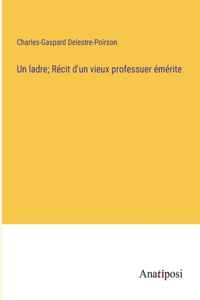 Charles-Gaspard Delestre-Poirson

Un ladre; Récit d'un vieux professuer émérite

Anatiposi